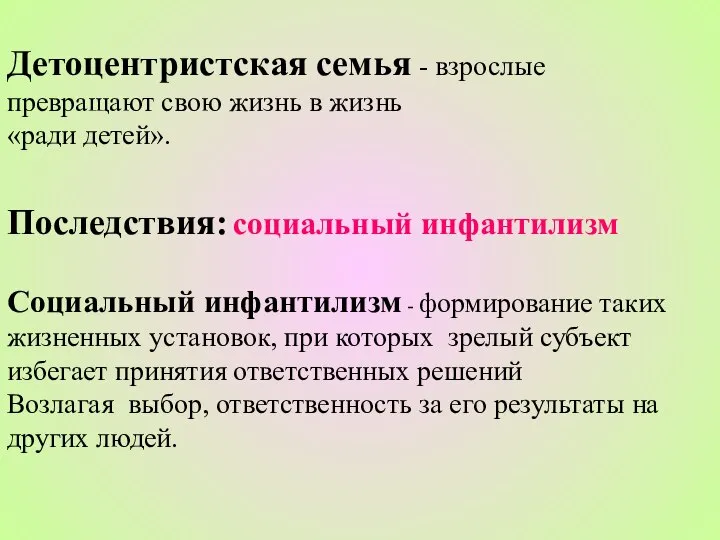 Детоцентристская семья - взрослые превращают свою жизнь в жизнь «ради детей».

Последствия: социальный инфантилизм

Социальный инфантилизм - формирование таких жизненных установок, при которых зрелый субъект избегает принятия ответственных решений
Возлагая выбор, ответственность за его результаты на других людей.